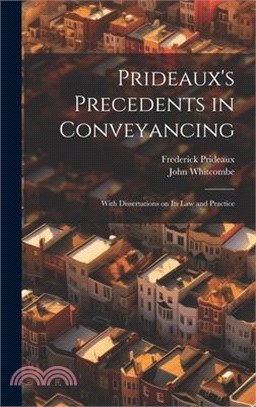 Prideaux's Precedents in Conveyancing

Frederick Prideaux
John Whitcombe

With Dissertations on Its Law and Practice